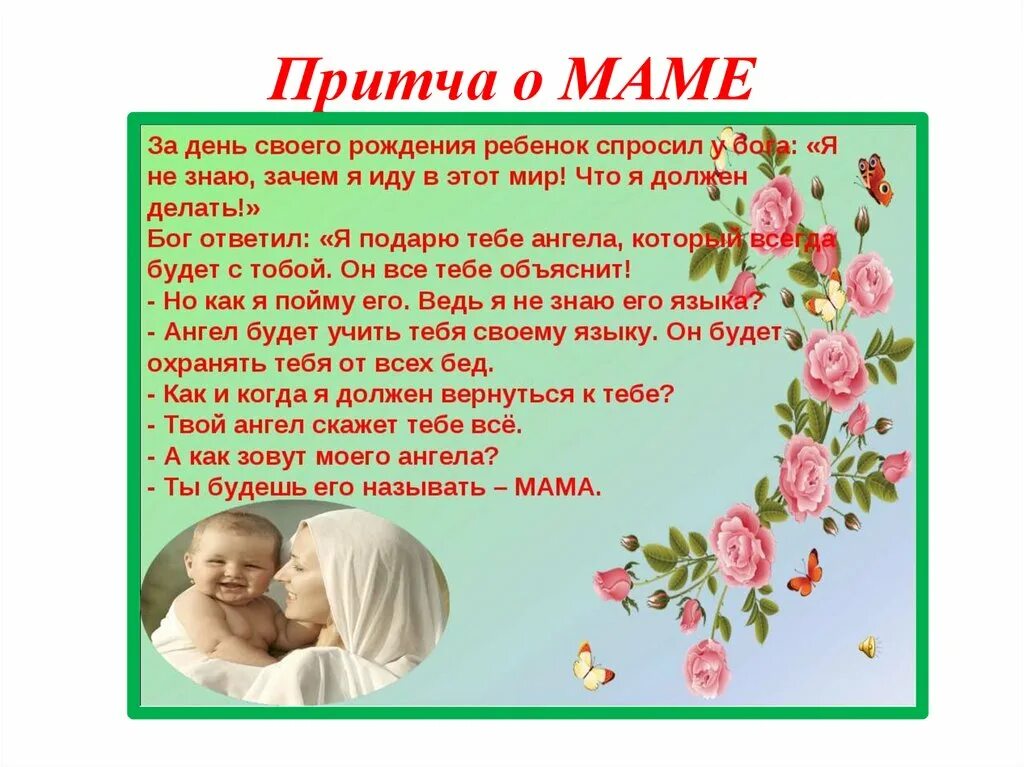 Притча о МАМЕ

За день своего рождения ребенок спросил у бога: «Я не знаю, зачем я иду в этот мир! Что я должен делать!»
Бог ответил: «Я подарю тебе ангела, который всегда будет с тобой. Он все тебе объяснит!
- Но как я пойму его. Ведь я не знаю его языка?
- Ангел будет учить тебя своему языку. Он будет охранять тебя от всех бед.
- Как и когда я должен вернуться к тебе?
- Твой ангел скажет тебе всё.
- А как зовут моего ангела?
- Ты будешь его называть – МАМА.